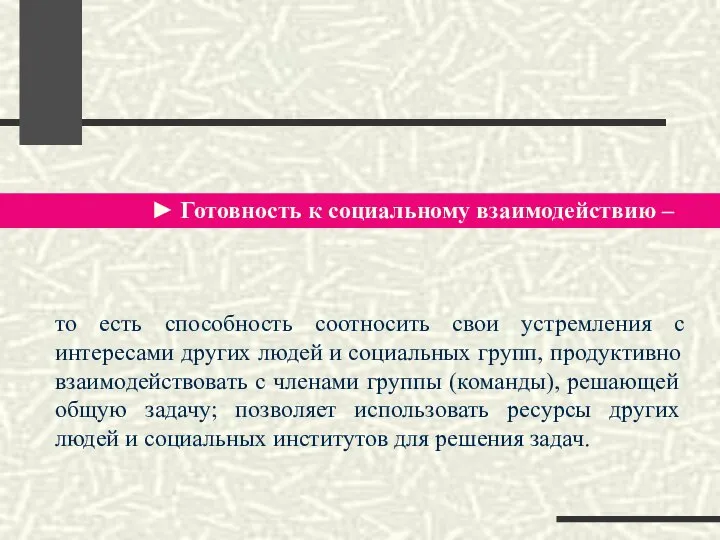 ► Готовность к социальному взаимодействию –

то есть способность соотносить свои устремления с интересами других людей и социальных групп, продуктивно взаимодействовать с членами группы (команды), решающей общую задачу; позволяет использовать ресурсы других людей и социальных институтов для решения задач.